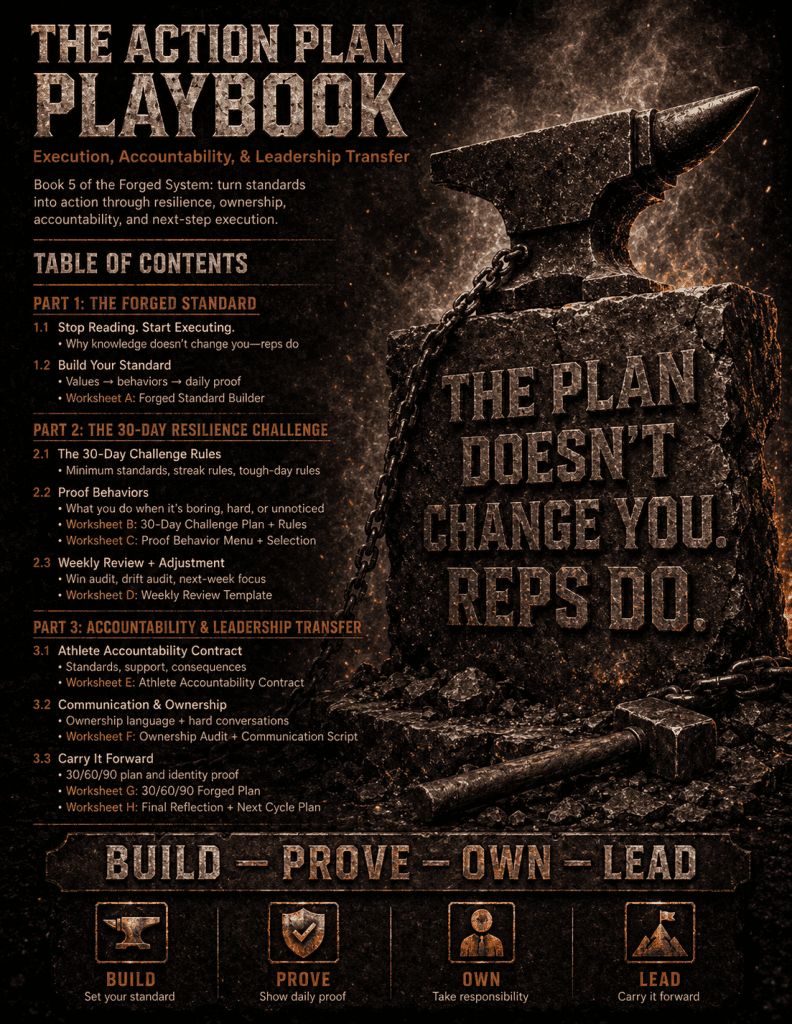 THE ACTION PLAN PLAYBOOK

Execution, Accountability, & Leadership Transfer

Book 5 of the Forged System: turn standards into action through resilience, ownership, accountability, and next-step execution.

TABLE OF CONTENTS

PART 1: THE FORGED STANDARD

1.1 Stop Reading. Start Executing.
• Why knowledge doesn't change you—reps do

1.2 Build Your Standard
• Values → behaviors → daily proof
• Worksheet A: Forged Standard Builder

PART 2: THE 30-DAY RESILIENCE CHALLENGE

2.1 The 30-Day Challenge Rules
• Minimum standards, streak rules, tough-day rules

2.2 Proof Behaviors
• What you do when it's boring, hard, or unnoticed
• Worksheet B: 30-Day Challenge Plan + Rules
• Worksheet C: Proof Behavior Menu + Selection

2.3 Weekly Review + Adjustment
• Win audit, drift audit, next-week focus
• Worksheet D: Weekly Review Template

PART 3: ACCOUNTABILITY & LEADERSHIP TRANSFER

3.1 Athlete Accountability Contract
• Standards, support, consequences
• Worksheet E: Athlete Accountability Contract

3.2 Communication & Ownership
• Ownership language + hard conversations
• Worksheet F: Ownership Audit + Communication Script

3.3 Carry It Forward
• 30/60/90 plan and identity proof
• Worksheet G: 30/60/90 Forged Plan
• Worksheet H: Final Reflection + Next Cycle Plan

THE PLAN DOESN'T CHANGE YOU. REPS DO.

BUILD — PROVE — OWN — LEAD

BUILD
Set your standard

PROVE
Show daily proof

OWN
Take responsibility

LEAD
Carry it forward